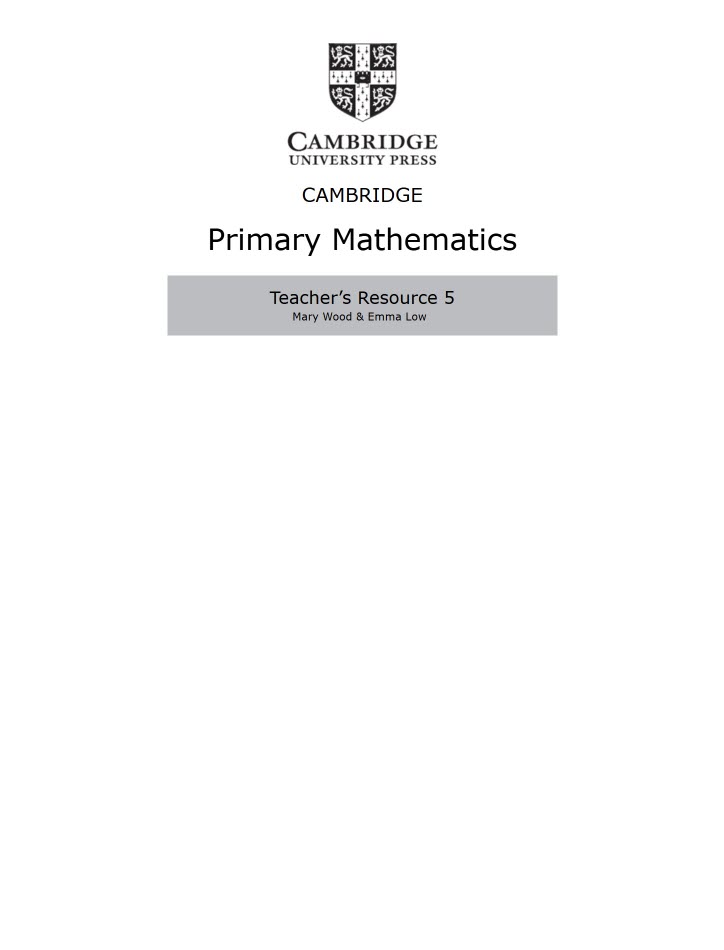 CAMBRIDGE
UNIVERSITY PRESS

CAMBRIDGE

Primary Mathematics

Teacher's Resource 5
Mary Wood & Emma Low